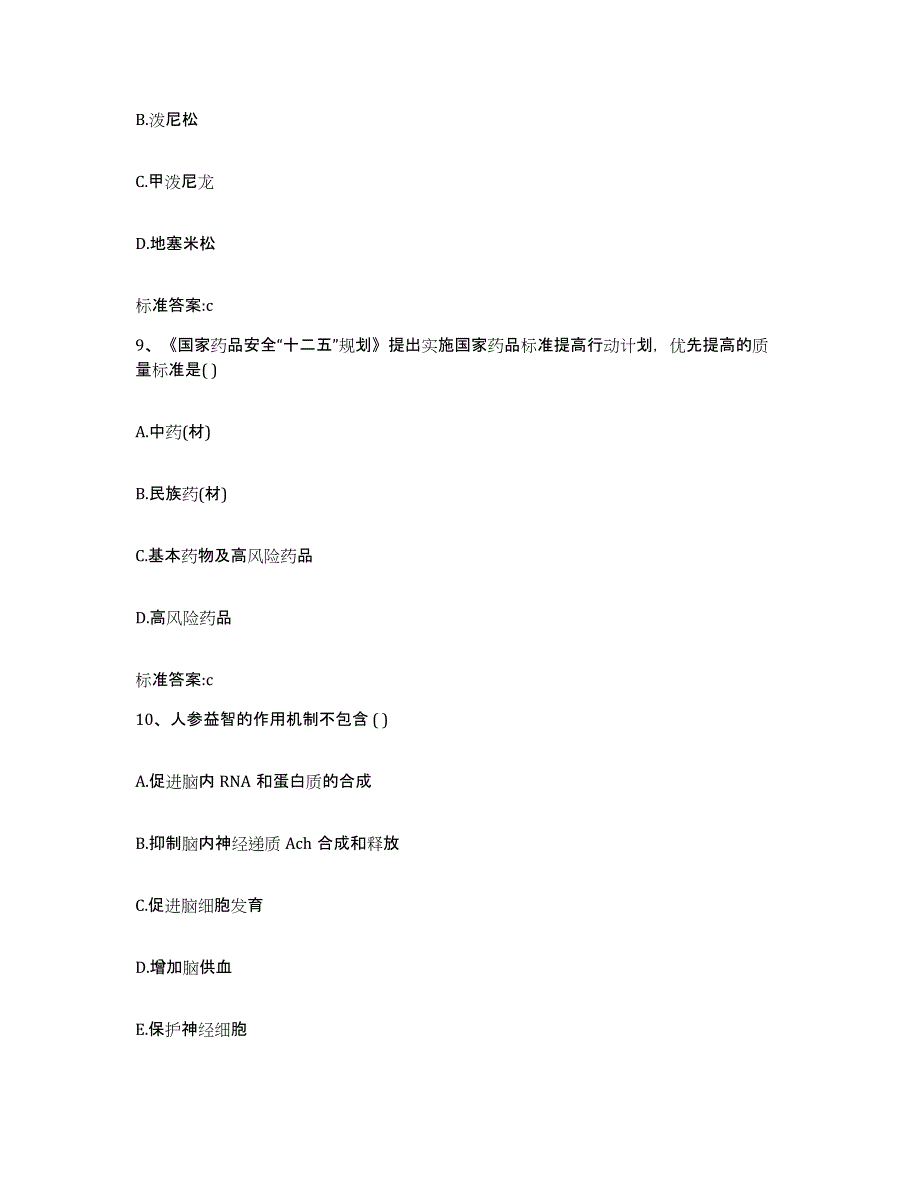 B.泼尼松

C.甲泼尼龙

D.地塞米松

标准答案:c

9、《国家药品安全“十二五”规划》提出实施国家药品标准提高行动计划，优先提高的质量标准是( )

A.中药(材)

B.民族药(材)

C.基本药物及高风险药品

D.高风险药品

标准答案:c

10、人参益智的作用机制不包含 ( )

A.促进脑内 RNA 和蛋白质的合成

B.抑制脑内神经递质 Ach 合成和释放

C.促进脑细胞发育

D.增加脑供血

E.保护神经细胞